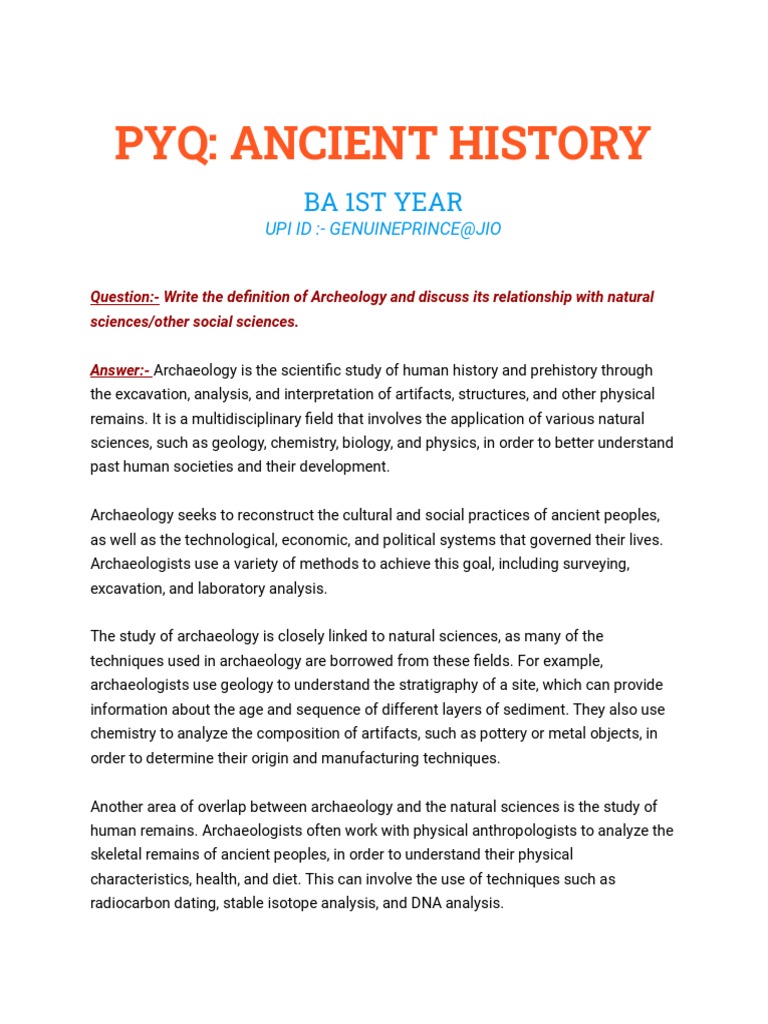 PYQ: ANCIENT HISTORY

BA 1ST YEAR

UPI ID :- GENUINEPRINCE@JIO

Question:- Write the definition of Archeology and discuss its relationship with natural sciences/other social sciences.

Answer:- Archaeology is the scientific study of human history and prehistory through the excavation, analysis, and interpretation of artifacts, structures, and other physical remains. It is a multidisciplinary field that involves the application of various natural sciences, such as geology, chemistry, biology, and physics, in order to better understand past human societies and their development.

Archaeology seeks to reconstruct the cultural and social practices of ancient peoples, as well as the technological, economic, and political systems that governed their lives. Archaeologists use a variety of methods to achieve this goal, including surveying, excavation, and laboratory analysis.

The study of archaeology is closely linked to natural sciences, as many of the techniques used in archaeology are borrowed from these fields. For example, archaeologists use geology to understand the stratigraphy of a site, which can provide information about the age and sequence of different layers of sediment. They also use chemistry to analyze the composition of artifacts, such as pottery or metal objects, in order to determine their origin and manufacturing techniques.

Another area of overlap between archaeology and the natural sciences is the study of human remains. Archaeologists often work with physical anthropologists to analyze the skeletal remains of ancient peoples, in order to understand their physical characteristics, health, and diet. This can involve the use of techniques such as radiocarbon dating, stable isotope analysis, and DNA analysis.